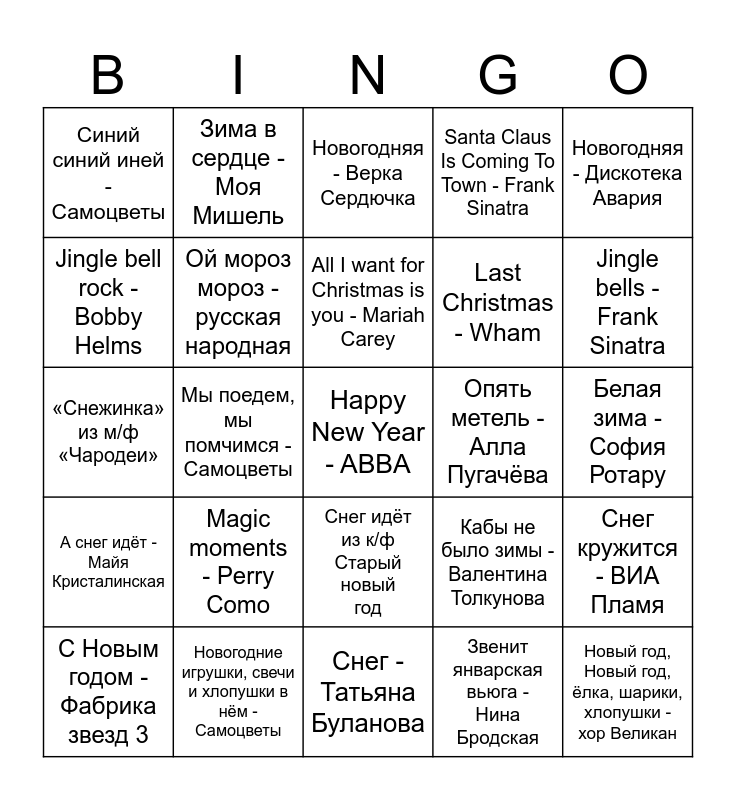 | B | I | N | G | O |
|---|---|---|---|---|
| Синий синий иней - Самоцветы | Зима в сердце - Моя Мишель | Новогодняя - Верка Сердючка | Santa Claus Is Coming To Town - Frank Sinatra | Новогодняя - Дискотека Авария |
| Jingle bell rock - Bobby Helms | Ой мороз мороз - русская народная | All I want for Christmas is you - Mariah Carey | Last Christmas - Wham | Jingle bells - Frank Sinatra |
| «Снежинка» из м/ф «Чародеи» | Мы поедем, мы помчимся - Самоцветы | Happy New Year - ABBA | Опять метель - Алла Пугачёва | Белая зима - София Ротару |
| А снег идёт - Майя Кристалинская | Magic moments - Perry Como | Снег идёт из к/ф Старый новый год | Кабы не было зимы - Валентина Толкунова | Снег кружится - ВИА Пламя |
| С Новым годом - Фабрика звезд 3 | Новогодние игрушки, свечи и хлопушки в нём - Самоцветы | Снег - Татьяна Буланова | Звенит январская вьюга - Нина Бродская | Новый год, Новый год, ёлка, шарики, хлопушки - хор Великан |